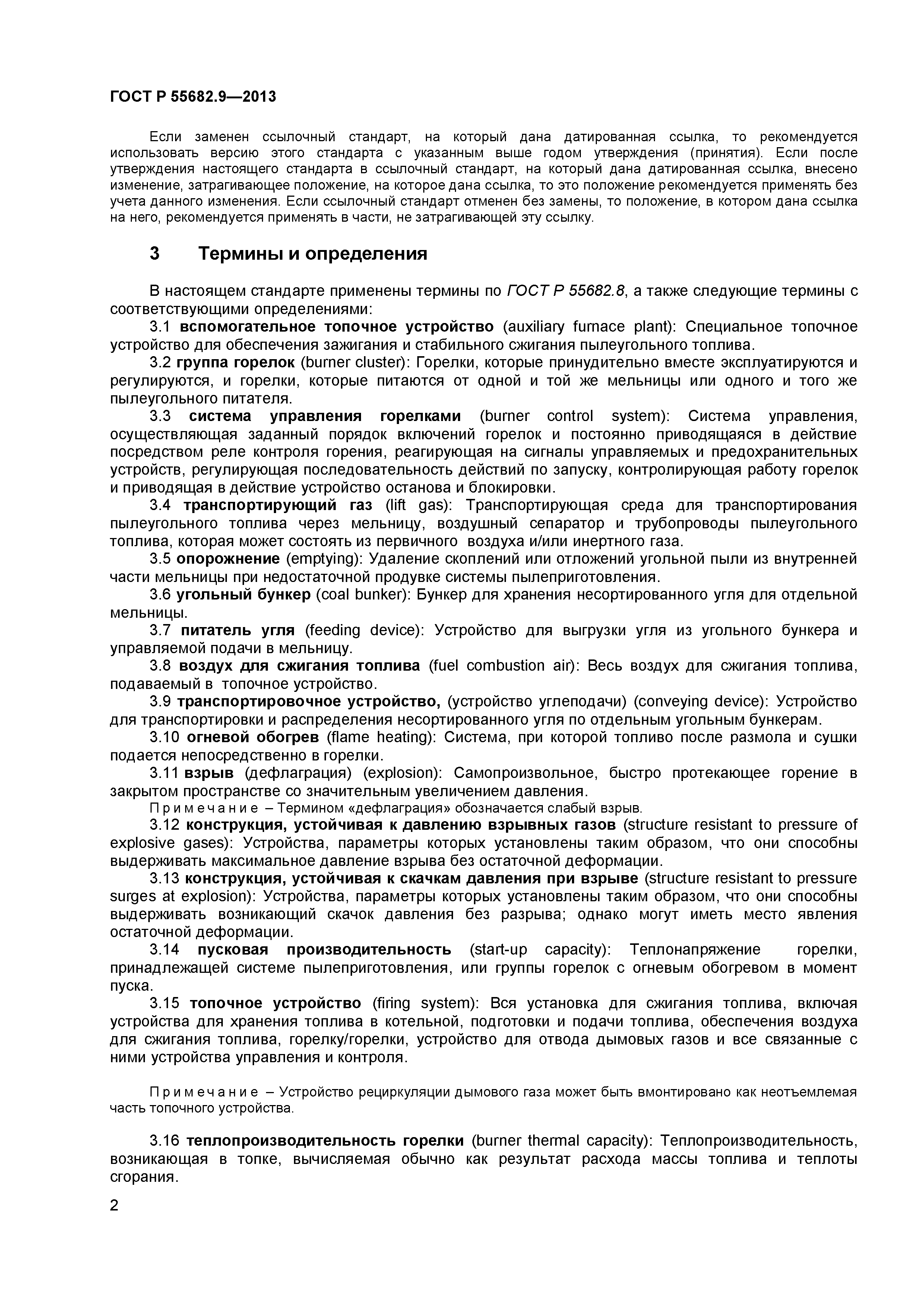 ГОСТ Р 55682.9—2013

Если заменен ссылочный стандарт, на который дана датированная ссылка, то рекомендуется использовать версию этого стандарта с указанным выше годом утверждения (принятия). Если после утверждения настоящего стандарта в ссылочный стандарт, на который дана датированная ссылка, внесено изменение, затрагивающее положение, на которое дана ссылка, то это положение рекомендуется применять без учета данного изменения. Если ссылочный стандарт отменен без замены, то положение, в котором дана ссылка на него, рекомендуется применять в части, не затрагивающей эту ссылку.

3 Термины и определения

В настоящем стандарте применены термины по ГОСТ Р 55682.8, а также следующие термины с соответствующими определениями:

3.1 вспомогательное топочное устройство (auxiliary furnace plant): Специальное топочное устройство для обеспечения зажигания и стабильного сжигания пылеугольного топлива.

3.2 группа горелок (burner cluster): Горелки, которые принудительно вместе эксплуатируются и регулируются, и горелки, которые питаются от одной и той же мельницы или одного и того же пылеугольного питателя.

3.3 система управления горелками (burner control system): Система управления, осуществляющая заданный порядок включений горелок и постоянно приводящаяся в действие посредством реле контроля горения, реагирующая на сигналы управляемых и предохранительных устройств, регулирующая последовательность действий по запуску, контролирующая работу горелок и приводящая в действие устройство останова и блокировки.

3.4 транспортирующий газ (lift gas): Транспортирующая среда для транспортирования пылеугольного топлива через мельницу, воздушный сепаратор и трубопроводы пылеугольного топлива, которая может состоять из первичного воздуха и/или инертного газа.

3.5 опорожнение (emptying): Удаление скоплений или отложений угольной пыли из внутренней части мельницы при недостаточной продувке системы пылеприготовления.

3.6 угольный бункер (coal bunker): Бункер для хранения несортированного угля для отдельной мельницы.

3.7 питатель угля (feeding device): Устройство для выгрузки угля из угольного бункера и управляемой подачи в мельницу.

3.8 воздух для сжигания топлива (fuel combustion air): Весь воздух для сжигания топлива, подаваемый в топочное устройство.

3.9 транспортировочное устройство, (устройство углеподачи) (conveying device): Устройство для транспортировки и распределения несортированного угля по отдельным угольным бункерам.

3.10 огневой обогрев (flame heating): Система, при которой топливо после размола и сушки подается непосредственно в горелки.

3.11 взрыв (дефлаграция) (explosion): Самопроизвольное, быстро протекающее горение в закрытом пространстве со значительным увеличением давления.

Примечание – Термином «дефлаграция» обозначается слабый взрыв.

3.12 конструкция, устойчивая к давлению взрывных газов (structure resistant to pressure of explosive gases): Устройства, параметры которых установлены таким образом, что они способны выдерживать максимальное давление взрыва без остаточной деформации.

3.13 конструкция, устойчивая к скачкам давления при взрыве (structure resistant to pressure surges at explosion): Устройства, параметры которых установлены таким образом, что они способны выдерживать возникающий скачок давления без разрыва; однако могут иметь место явления остаточной деформации.

3.14 пусковая производительность (start-up capacity): Теплонапряжение горелки, принадлежащей системе пылеприготовления, или группы горелок с огневым обогревом в момент пуска.

3.15 топочное устройство (firing system): Вся установка для сжигания топлива, включая устройства для хранения топлива в котельной, подготовки и подачи топлива, обеспечения воздуха для сжигания топлива, горелку/горелки, устройство для отвода дымовых газов и все связанные с ними устройства управления и контроля.

Примечание – Устройство рециркуляции дымового газа может быть вмонтировано как неотъемлемая часть топочного устройства.

3.16 теплопроизводительность горелки (burner thermal capacity): Теплопроизводительность, возникающая в топке, вычисляемая обычно как результат расхода массы топлива и теплоты сгорания.

2